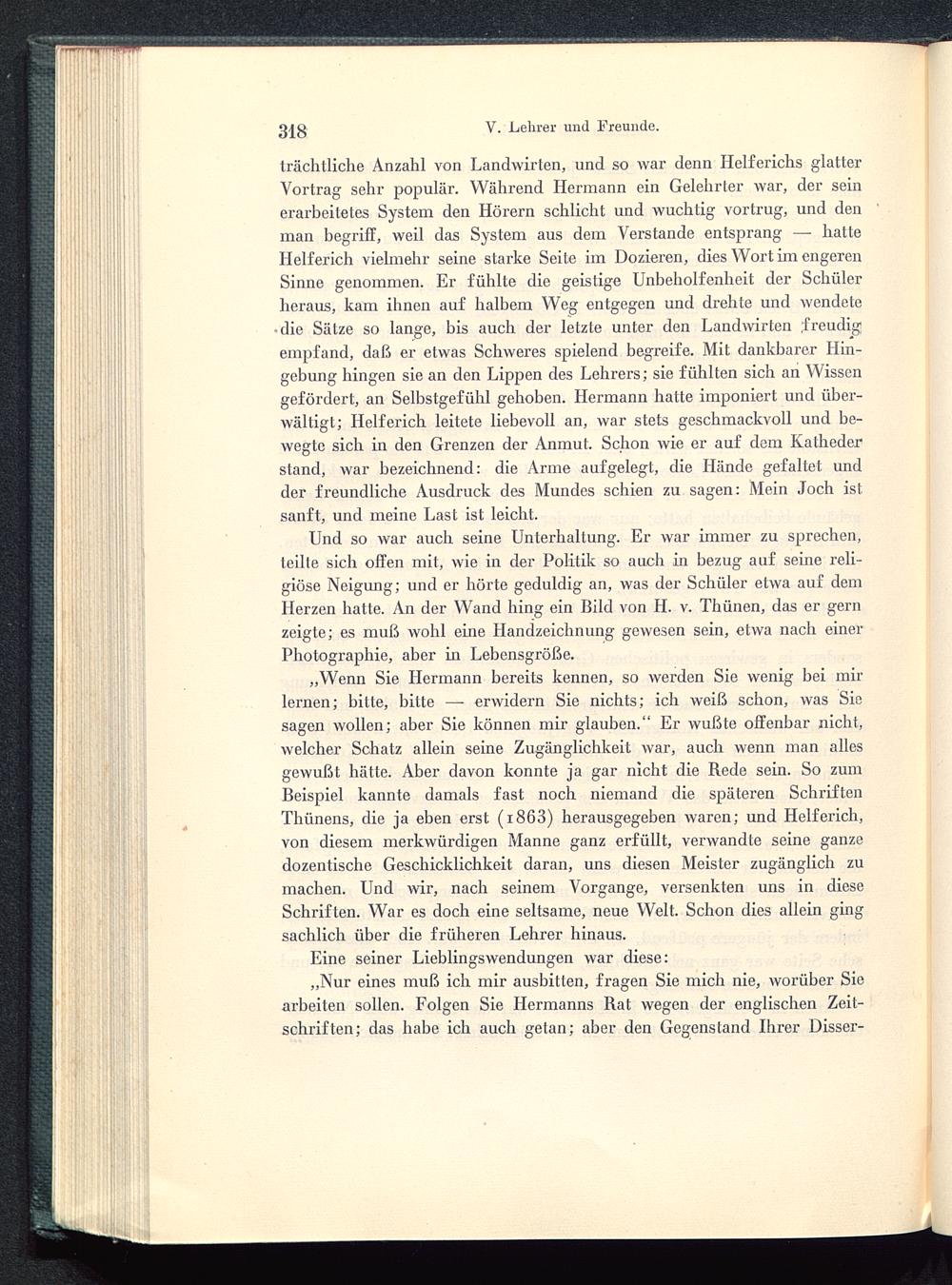 318 V. Lehrer und Freunde.

trächtliche Anzahl von Landwirten, und so war denn Helferichs glatter Vortrag sehr populär. Während Hermann ein Gelehrter war, der sein erarbeitetes System den Hörern schlicht und wuchtig vortrug, und den man begriff, weil das System aus dem Verstande entsprang — hatte Helferich vielmehr seine starke Seite im Dozieren, dies Wort im engeren Sinne genommen. Er fühlte die geistige Unbeholfenheit der Schüler heraus, kam ihnen auf halbem Weg entgegen und drehte und wendete die Sätze so lange, bis auch der letzte unter den Landwirten freudig empfand, daß er etwas Schweres spielend begreife. Mit dankbarer Hingebung hingen sie an den Lippen des Lehrers; sie fühlten sich an Wissen gefördert, an Selbstgefühl gehoben. Hermann hatte imponiert und überwältigt; Helferich leitete liebevoll an, war stets geschmackvoll und bewegte sich in den Grenzen der Anmut. Schon wie er auf dem Katheder stand, war bezeichnend: die Arme aufgelegt, die Hände gefaltet und der freundliche Ausdruck des Mundes schien zu sagen: Mein Joch ist sanft, und meine Last ist leicht.

Und so war auch seine Unterhaltung. Er war immer zu sprechen, teilte sich offen mit, wie in der Politik so auch in bezug auf seine religiöse Neigung; und er hörte geduldig an, was der Schüler etwa auf dem Herzen hatte. An der Wand hing ein Bild von H. v. Thünen, das er gern zeigte; es muß wohl eine Handzeichnung gewesen sein, etwa nach einer Photographie, aber in Lebensgröße.

„Wenn Sie Hermann bereits kennen, so werden Sie wenig bei mir lernen; bitte, bitte — erwidern Sie nichts; ich weiß schon, was Sie sagen wollen; aber Sie können mir glauben.“ Er wußte offenbar nicht, welcher Schatz allein seine Zugänglichkeit war, auch wenn man alles gewußt hätte. Aber davon konnte ja gar nicht die Rede sein. So zum Beispiel kannte damals fast noch niemand die späteren Schriften Thünens, die ja eben erst (1863) herausgegeben waren; und Helferich, von diesem merkwürdigen Manne ganz erfüllt, verwandte seine ganze dozentische Geschicklichkeit daran, uns diesen Meister zugänglich zu machen. Und wir, nach seinem Vorgange, versenkten uns in diese Schriften. War es doch eine seltsame, neue Welt. Schon dies allein ging sachlich über die früheren Lehrer hinaus.

Eine seiner Lieblingswendungen war diese:

„Nur eines muß ich mir ausbitten, fragen Sie mich nie, worüber Sie arbeiten sollen. Folgen Sie Hermanns Rat wegen der englischen Zeitschriften; das habe ich auch getan; aber den Gegenstand Ihrer Disser-